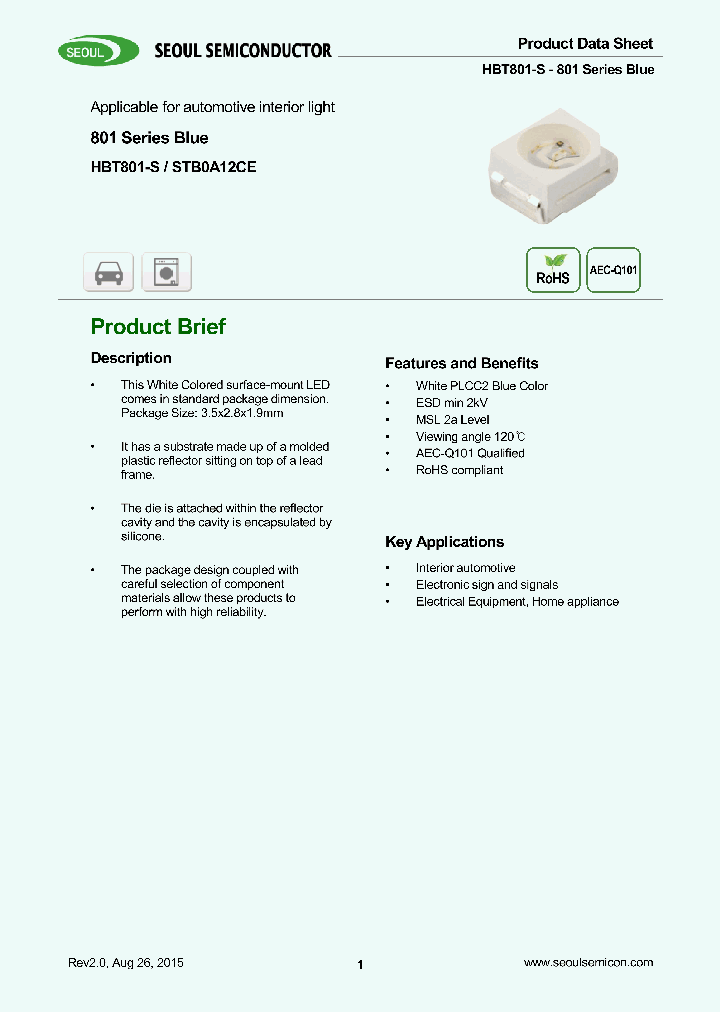 SEOUL SEOUL SEMICONDUCTOR

Product Data Sheet

HBT801-S - 801 Series Blue

Applicable for automotive interior light

801 Series Blue

HBT801-S / STB0A12CE

RoHS

AEC-Q101

Product Brief

Description

• This White Colored surface-mount LED comes in standard package dimension. Package Size: 3.5x2.8x1.9mm

• It has a substrate made up of a molded plastic reflector sitting on top of a lead frame.

• The die is attached within the reflector cavity and the cavity is encapsulated by silicone.

• The package design coupled with careful selection of component materials allow these products to perform with high reliability.

Features and Benefits

• White PLCC2 Blue Color
• ESD min 2kV
• MSL 2a Level
• Viewing angle 120℃
• AEC-Q101 Qualified
• RoHS compliant

Key Applications

• Interior automotive
• Electronic sign and signals
• Electrical Equipment, Home appliance

Rev2.0, Aug 26, 2015

1

www.seoulsemicon.com